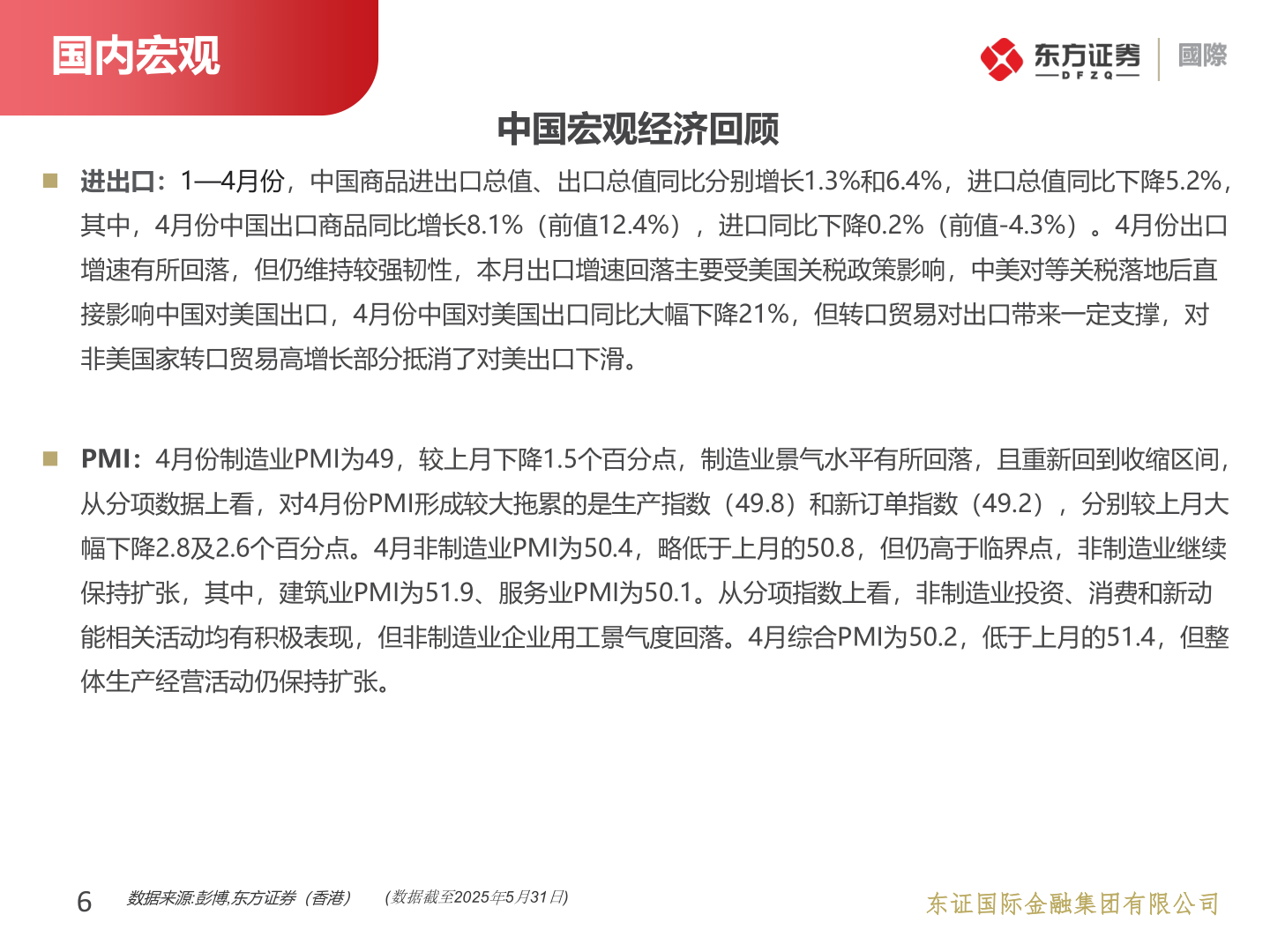 国内宏观

东方证券
DFZQ
國際

中国宏观经济回顾

进出口：1—4月份，中国商品进出口总值、出口总值同比分别增长1.3%和6.4%，进口总值同比下降5.2%，其中，4月份中国出口商品同比增长8.1%（前值12.4%），进口同比下降0.2%（前值-4.3%）。4月份出口增速有所回落，但仍维持较强韧性，本月出口增速回落主要受美国关税政策影响，中美对等关税落地后直接影响中国对美国出口，4月份中国对美国出口同比大幅下降21%，但转口贸易对出口带来一定支撑，对非美国家转口贸易高增长部分抵消了对美出口下滑。

PMI：4月份制造业PMI为49，较上月下降1.5个百分点，制造业景气水平有所回落，且重新回到收缩区间，从分项数据上看，对4月份PMI形成较大拖累的是生产指数（49.8）和新订单指数（49.2），分别较上月大幅下降2.8及2.6个百分点。4月非制造业PMI为50.4，略低于上月的50.8，但仍高于临界点，非制造业继续保持扩张，其中，建筑业PMI为51.9、服务业PMI为50.1。从分项指数上看，非制造业投资、消费和新动能相关活动均有积极表现，但非制造业企业用工景气度回落。4月综合PMI为50.2，低于上月的51.4，但整体生产经营活动仍保持扩张。

6 数据来源:彭博,东方证券（香港） (数据截至2025年5月31日)

东证国际金融集团有限公司